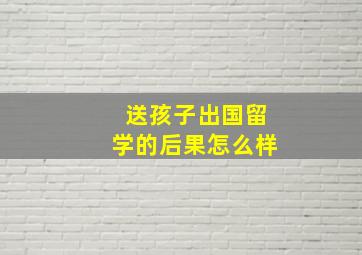 送孩子出国留学的后果怎么样